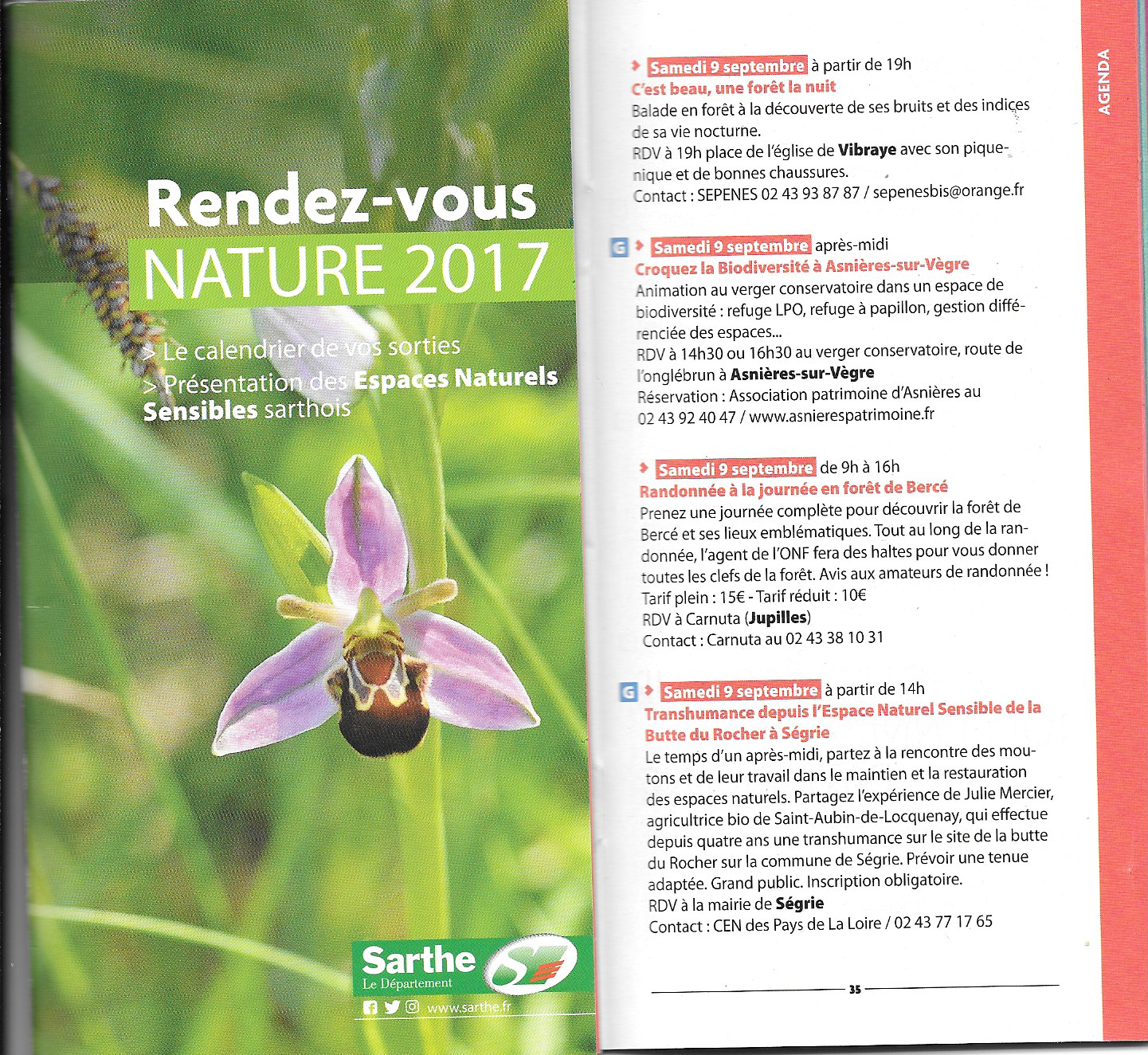 Rendez-vous
NATURE 2017

> Le calendrier de vos sorties
> Présentation des Espaces Naturels Sensibles sarthois

Sarthe
Le Département
www.sarthe.fr

AGENDA

Samedi 9 septembre à partir de 19h
C'est beau, une forêt la nuit
Balade en forêt à la découverte de ses bruits et des indices de sa vie nocturne.
RDV à 19h place de l'église de Vibraye avec son pique-nique et de bonnes chaussures.
Contact : SEPENES 02 43 93 87 87 / sepenesbis@orange.fr

G Samedi 9 septembre après-midi
Croquez la Biodiversité à Asnières-sur-Vègre
Animation au verger conservatoire dans un espace de biodiversité : refuge LPO, refuge à papillon, gestion différenciée des espaces...
RDV à 14h30 ou 16h30 au verger conservatoire, route de l'onglébrun à Asnières-sur-Vègre
Réservation : Association patrimoine d'Asnières au 02 43 92 40 47 / www.asnierespatrimoine.fr

Samedi 9 septembre de 9h à 16h
Randonnée à la journée en forêt de Bercé
Prenez une journée complète pour découvrir la forêt de Bercé et ses lieux emblématiques. Tout au long de la randonnée, l'agent de l'ONF fera des haltes pour vous donner toutes les clefs de la forêt. Avis aux amateurs de randonnée !
Tarif plein : 15€ - Tarif réduit : 10€
RDV à Carnuta (Jupilles)
Contact : Carnuta au 02 43 38 10 31

G Samedi 9 septembre à partir de 14h
Transhumance depuis l'Espace Naturel Sensible de la Butte du Rocher à Ségrie
Le temps d'un après-midi, partez à la rencontre des moutons et de leur travail dans le maintien et la restauration des espaces naturels. Partagez l'expérience de Julie Mercier, agricultrice bio de Saint-Aubin-de-Locquenay, qui effectue depuis quatre ans une transhumance sur le site de la butte du Rocher sur la commune de Ségrie. Prévoir une tenue adaptée. Grand public. Inscription obligatoire.
RDV à la mairie de Ségrie
Contact : CEN des Pays de La Loire / 02 43 77 17 65

35